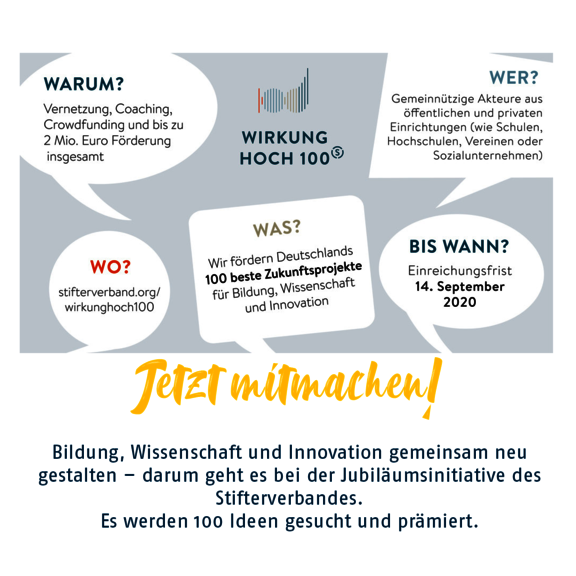 WARUM?

Vernetzung, Coaching, Crowdfunding und bis zu 2 Mio. Euro Förderung insgesamt

WIRKUNG
HOCH 100

WER?

Gemeinnützige Akteure aus öffentlichen und privaten Einrichtungen (wie Schulen, Hochschulen, Vereinen oder Sozialunternehmen)

WO?

stifterverband.org/
wirkunghoch100

WAS?

Wir fördern Deutschlands 100 beste Zukunftsprojekte für Bildung, Wissenschaft und Innovation

BIS WANN?

Einreichungsfrist
14. September
2020

Jetzt mitmachen!

Bildung, Wissenschaft und Innovation gemeinsam neu gestalten – darum geht es bei der Jubiläumsinitiative des Stifterverbandes.
Es werden 100 Ideen gesucht und prämiert.